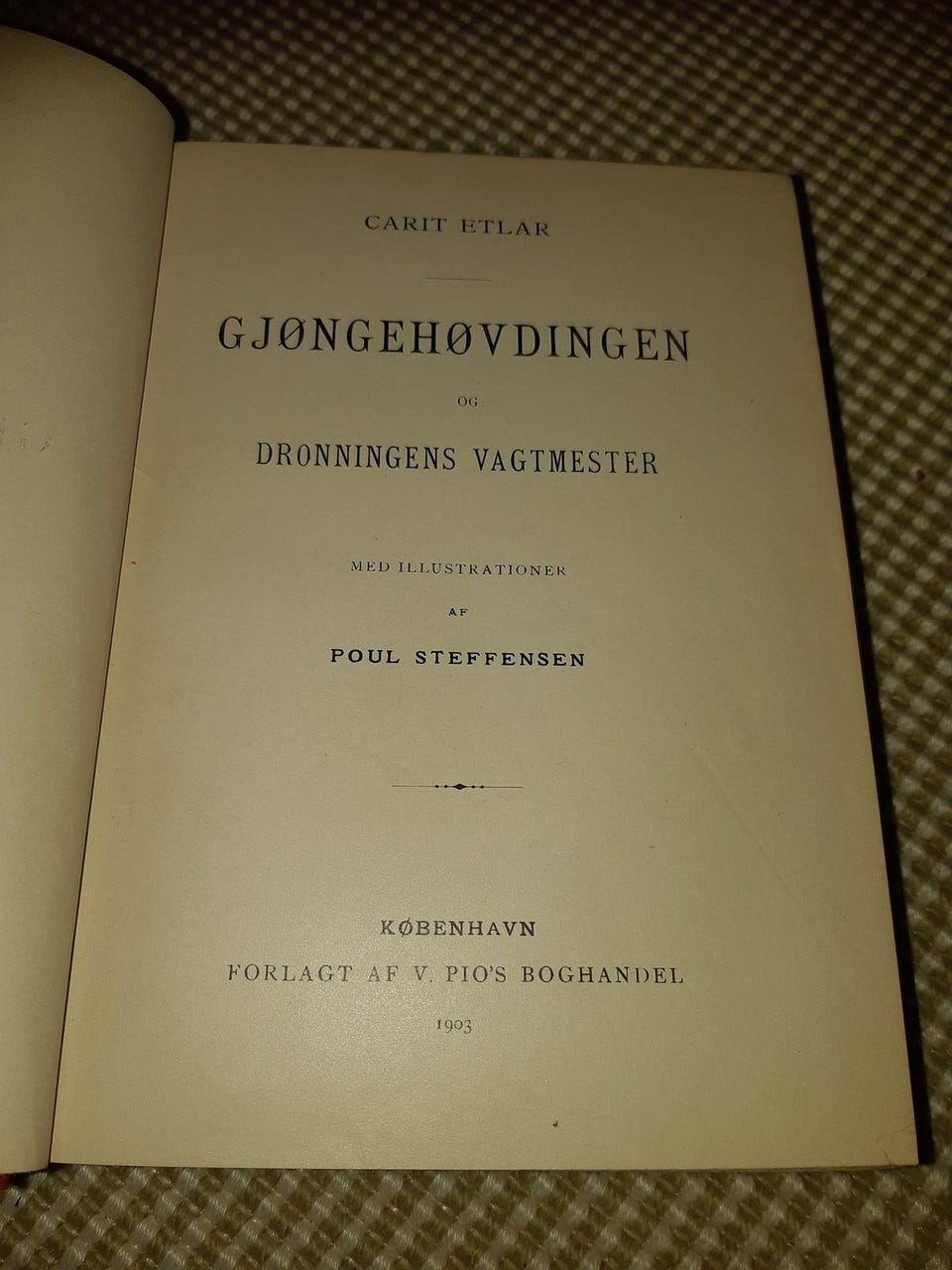 CARIT ETLAR

GJØNGEHØVDINGEN

OG

DRONNINGENS VAGTMESTER

MED ILLUSTRATIONER

AF

POUL STEFFENSEN

KØBENHAVN

FORLAGT AF V. PIO'S BOGHANDEL

1903